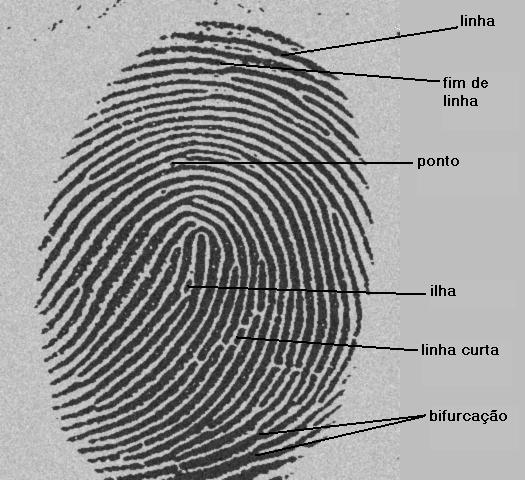 linha

fim de linha

ponto

ilha

linha curta

bifurcação